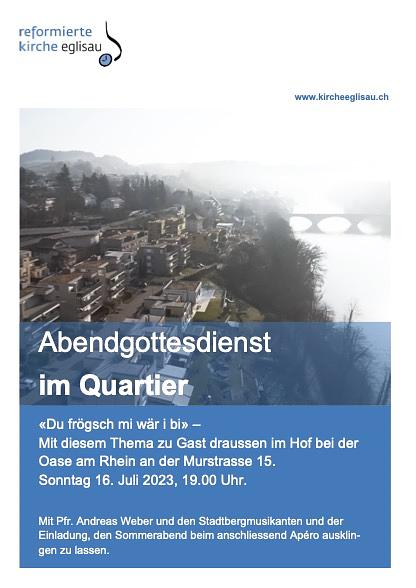 reformierte
kirche eglisau

www.kircheeglisau.ch

Abendgottesdienst
im Quartier

«Du frögsch mi wär i bi» –
Mit diesem Thema zu Gast draussen im Hof bei der Oase am Rhein an der Murstrasse 15.
Sonntag 16. Juli 2023, 19.00 Uhr.

Mit Pfr. Andreas Weber und den Stadtbergmusikanten und der Einladung, den Sommerabend beim anschliessend Apéro ausklingen zu lassen.